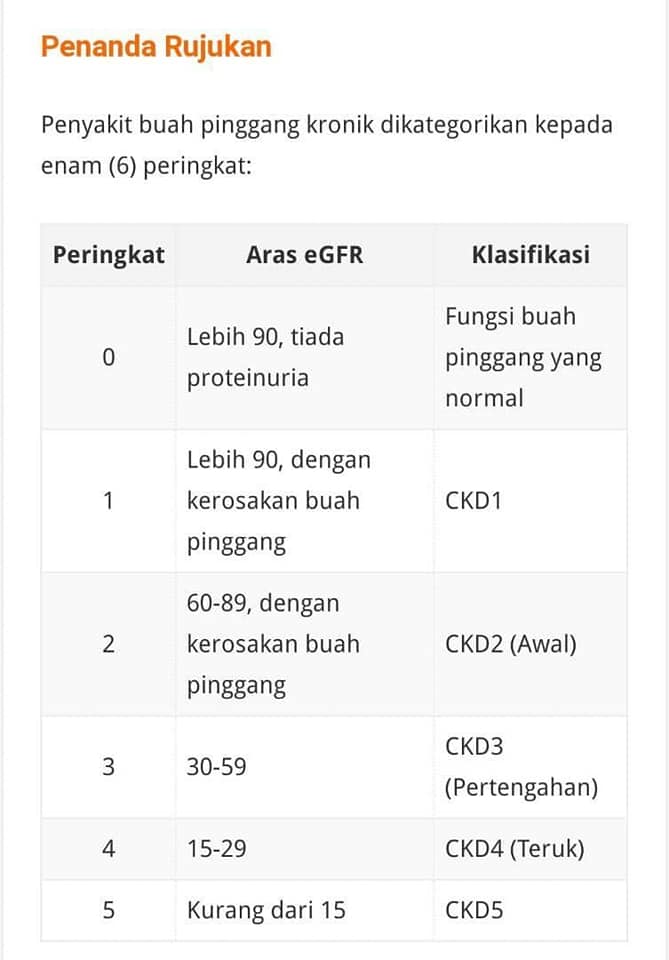 Penanda Rujukan

Penyakit buah pinggang kronik dikategorikan kepada enam (6) peringkat:

| Peringkat | Aras eGFR | Klasifikasi |
|---|---|---|
| 0 | Lebih 90, tiada proteinuria | Fungsi buah pinggang yang normal |
| 1 | Lebih 90, dengan kerosakan buah pinggang | CKD1 |
| 2 | 60-89, dengan kerosakan buah pinggang | CKD2 (Awal) |
| 3 | 30-59 | CKD3 (Pertengahan) |
| 4 | 15-29 | CKD4 (Teruk) |
| 5 | Kurang dari 15 | CKD5 |